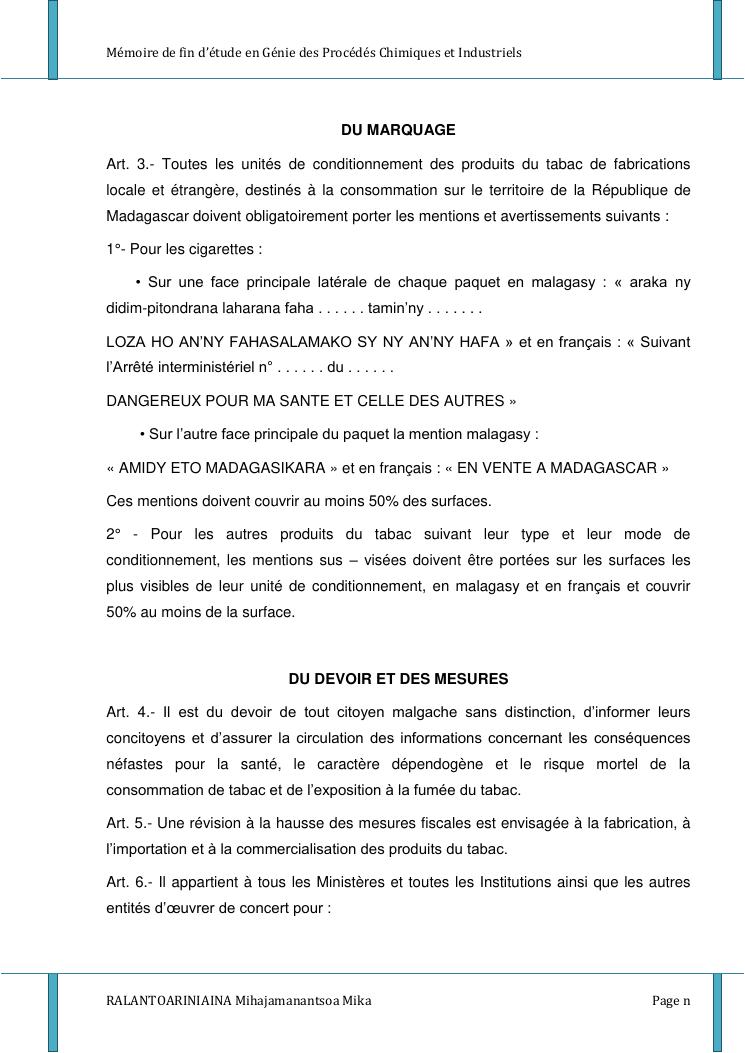 Mémoire de fin d'étude en Génie des Procédés Chimiques et Industriels

DU MARQUAGE

Art. 3.- Toutes les unités de conditionnement des produits du tabac de fabrications locale et étrangère, destinés à la consommation sur le territoire de la République de Madagascar doivent obligatoirement porter les mentions et avertissements suivants :

1°- Pour les cigarettes :

• Sur une face principale latérale de chaque paquet en malagasy : « araka ny didim-pitondrana laharana faha . . . . . . tamin'ny . . . . . . .

LOZA HO AN'NY FAHASALAMAKO SY NY AN'NY HAFA » et en français : « Suivant l'Arrêté interministériel n° . . . . . . du . . . . . .

DANGEREUX POUR MA SANTE ET CELLE DES AUTRES »

• Sur l'autre face principale du paquet la mention malagasy :

« AMIDY ETO MADAGASIKARA » et en français : « EN VENTE A MADAGASCAR »

Ces mentions doivent couvrir au moins 50% des surfaces.

2° - Pour les autres produits du tabac suivant leur type et leur mode de conditionnement, les mentions sus – visées doivent être portées sur les surfaces les plus visibles de leur unité de conditionnement, en malagasy et en français et couvrir 50% au moins de la surface.

DU DEVOIR ET DES MESURES

Art. 4.- Il est du devoir de tout citoyen malgache sans distinction, d'informer leurs concitoyens et d'assurer la circulation des informations concernant les conséquences néfastes pour la santé, le caractère dépendogène et le risque mortel de la consommation de tabac et de l'exposition à la fumée du tabac.

Art. 5.- Une révision à la hausse des mesures fiscales est envisagée à la fabrication, à l'importation et à la commercialisation des produits du tabac.

Art. 6.- Il appartient à tous les Ministères et toutes les Institutions ainsi que les autres entités d'œuvrer de concert pour :

RALANTOARINIAINA Mihajamanantsoa Mika

Page n